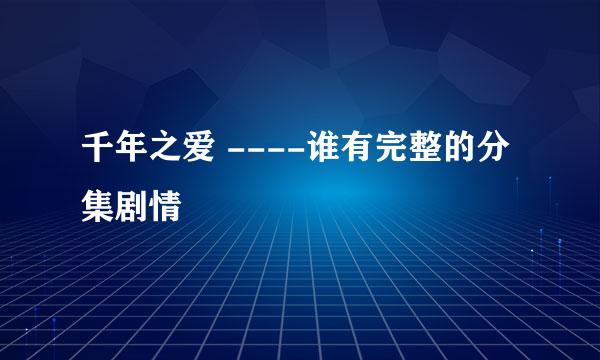 千年之爱 ----谁有完整的分集剧情